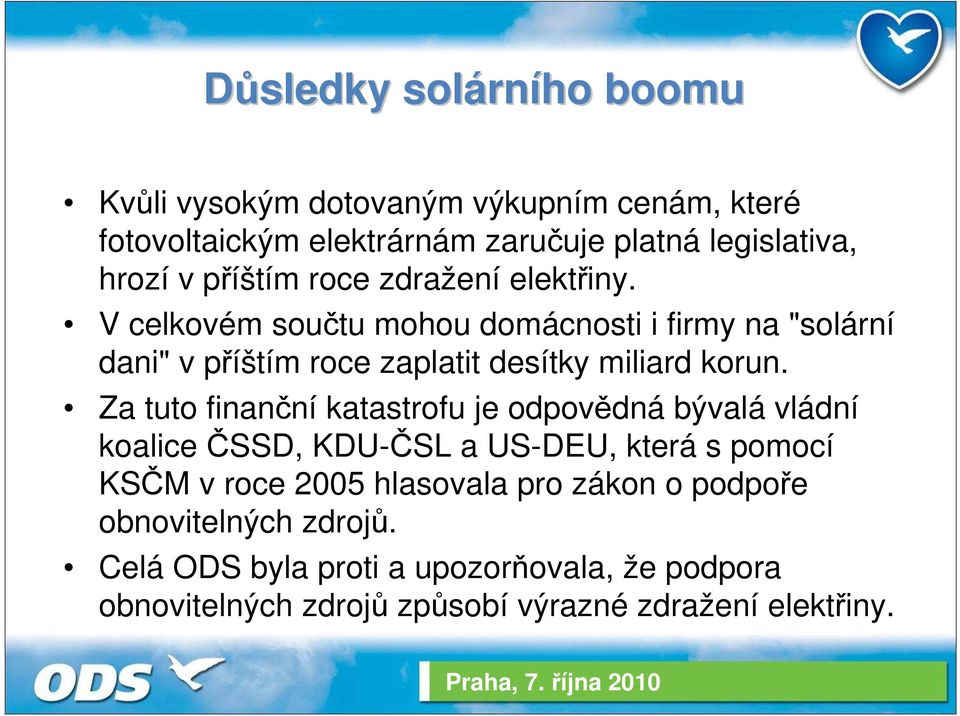 Důsledky solárního boomu

• Kvůli vysokým dotovaným výkupním cenám, které fotovoltaickým elektrárnám zaručuje platná legislativa, hrozí v příštím roce zdražení elektřiny.

• V celkovém součtu mohou domácnosti i firmy na "solární dani" v příštím roce zaplatit desítky miliard korun.

• Za tuto finanční katastrofu je odpovědná bývalá vládní koalice ČSSD, KDU-ČSL a US-DEU, která s pomocí KSČM v roce 2005 hlasovala pro zákon o podpoře obnovitelných zdrojů.

• Celá ODS byla proti a upozorňovala, že podpora obnovitelných zdrojů způsobí výrazné zdražení elektřiny.

ODS

Praha, 7. října 2010